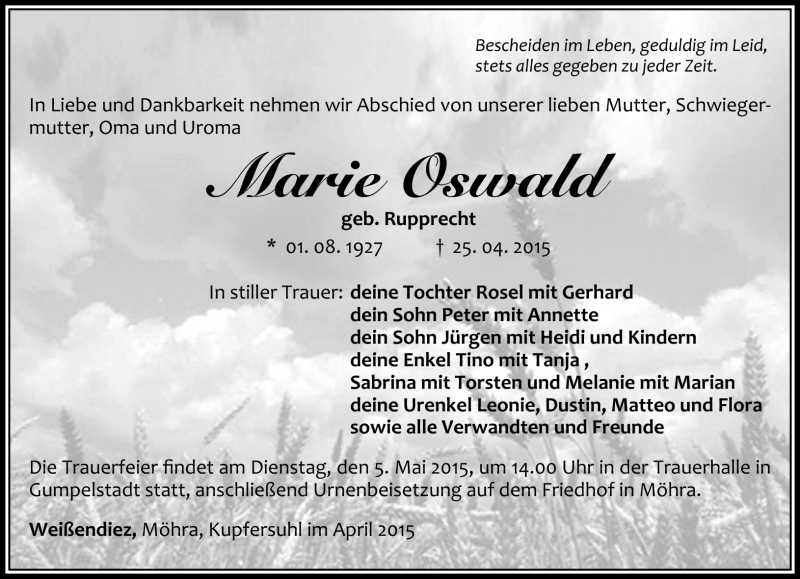 Bescheiden im Leben, geduldig im Leid,
stets alles gegeben zu jeder Zeit.

In Liebe und Dankbarkeit nehmen wir Abschied von unserer lieben Mutter, Schwiegermutter, Oma und Uroma

Marie Oswald

geb. Rupprecht

* 01. 08. 1927 † 25. 04. 2015

In stiller Trauer: deine Tochter Rosel mit Gerhard
dein Sohn Peter mit Annette
dein Sohn Jürgen mit Heidi und Kindern
deine Enkel Tino mit Tanja ,
Sabrina mit Torsten und Melanie mit Marian
deine Urenkel Leonie, Dustin, Matteo und Flora
sowie alle Verwandten und Freunde

Die Trauerfeier findet am Dienstag, den 5. Mai 2015, um 14.00 Uhr in der Trauerhalle in Gumpelstadt statt, anschließend Urnenbeisetzung auf dem Friedhof in Möhra.

Weißendiez, Möhra, Kupfersuhl im April 2015